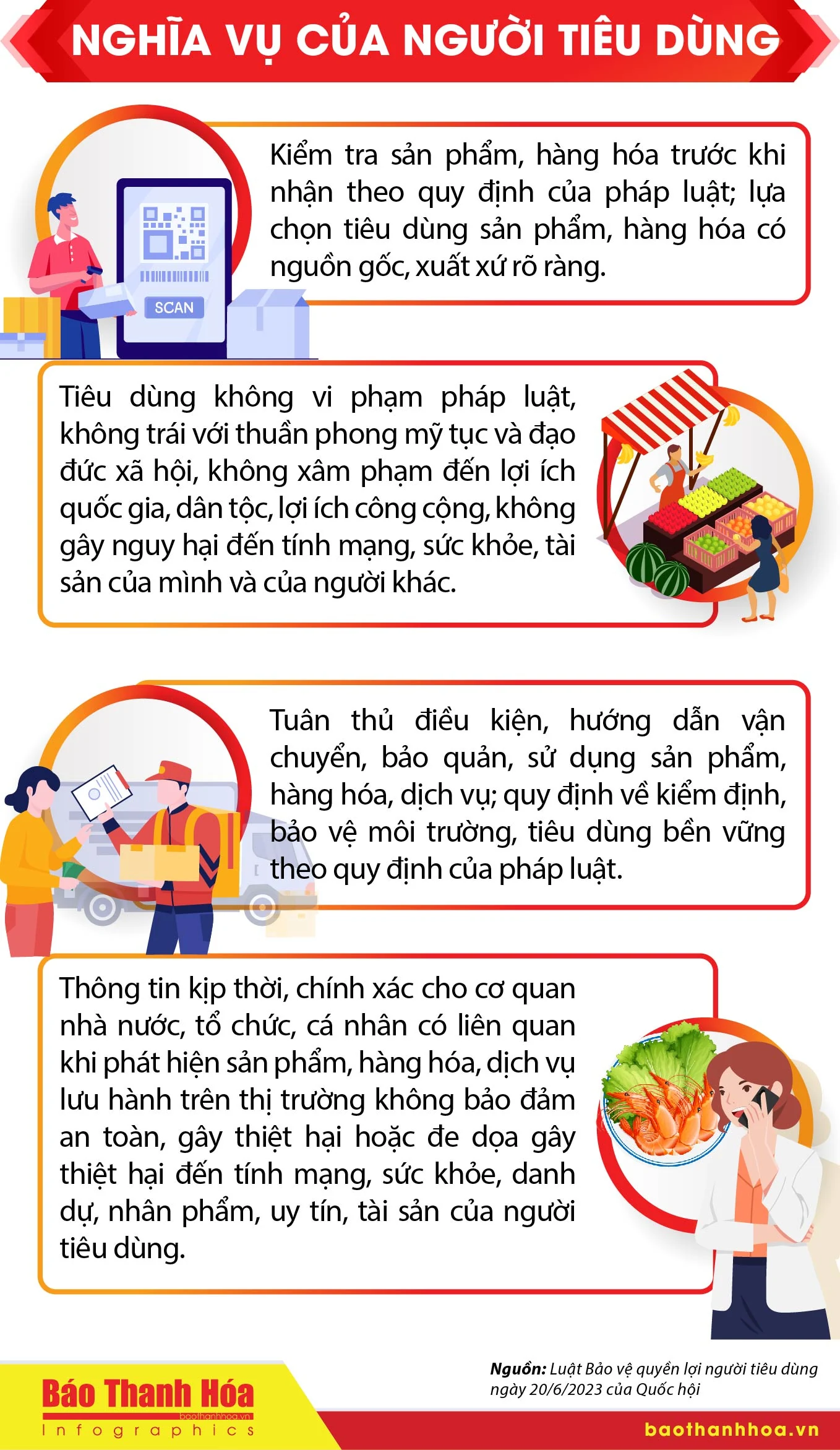 NGHĨA VỤ CỦA NGƯỜI TIÊU DÙNG

SCAN

Kiểm tra sản phẩm, hàng hóa trước khi nhận theo quy định của pháp luật; lựa chọn tiêu dùng sản phẩm, hàng hóa có nguồn gốc, xuất xứ rõ ràng.

Tiêu dùng không vi phạm pháp luật, không trái với thuần phong mỹ tục và đạo đức xã hội, không xâm phạm đến lợi ích quốc gia, dân tộc, lợi ích công cộng, không gây nguy hại đến tính mạng, sức khỏe, tài sản của mình và của người khác.

Tuân thủ điều kiện, hướng dẫn vận chuyển, bảo quản, sử dụng sản phẩm, hàng hóa, dịch vụ; quy định về kiểm định, bảo vệ môi trường, tiêu dùng bền vững theo quy định của pháp luật.

Thông tin kịp thời, chính xác cho cơ quan nhà nước, tổ chức, cá nhân có liên quan khi phát hiện sản phẩm, hàng hóa, dịch vụ lưu hành trên thị trường không bảo đảm an toàn, gây thiệt hại hoặc đe dọa gây thiệt hại đến tính mạng, sức khỏe, danh dự, nhân phẩm, uy tín, tài sản của người tiêu dùng.

Báo Thanh Hóa
baothanhhoa.vn
Infographics

Nguồn: Luật Bảo vệ quyền lợi người tiêu dùng ngày 20/6/2023 của Quốc hội

baothanhhoa.vn